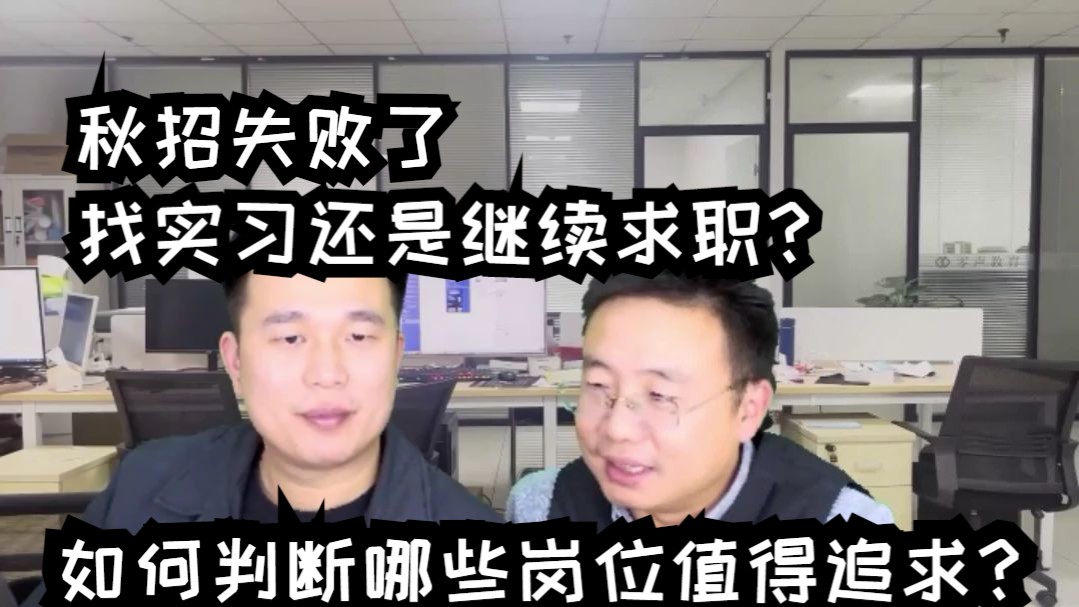 秋招失败了
找实习还是继续求职?

如何判断哪些岗位值得追求?